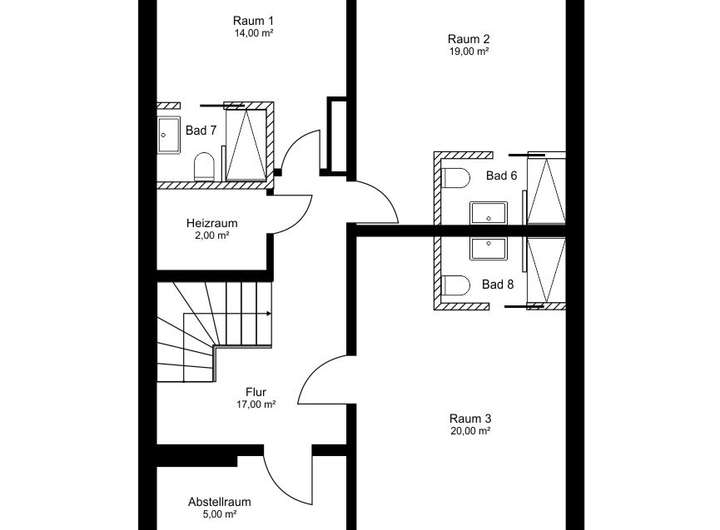 Raum 1
14,00 m²

Raum 2
19,00 m²

Bad 7

Bad 6

Heizraum
2,00 m²

Bad 8

Flur
17,00 m²

Raum 3
20,00 m²

Abstellraum
5,00 m²